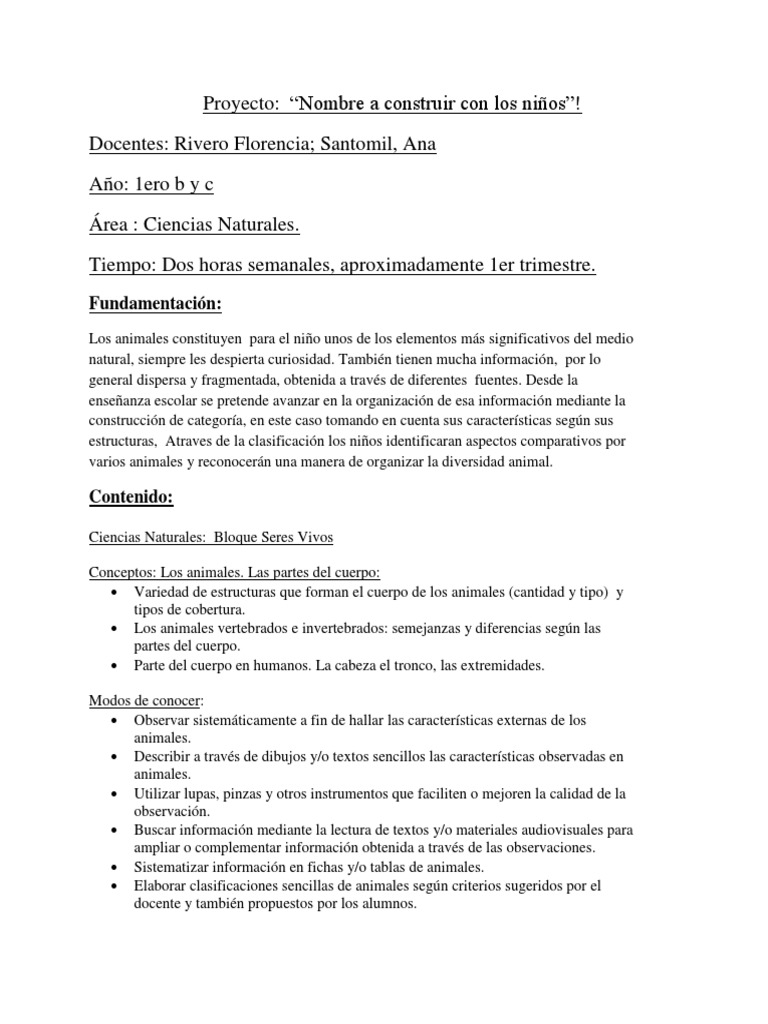 Proyecto: “Nombre a construir con los niños”!

Docentes: Rivero Florencia; Santomil, Ana

Año: 1ero b y c

Área : Ciencias Naturales.

Tiempo: Dos horas semanales, aproximadamente 1er trimestre.

Fundamentación:

Los animales constituyen para el niño unos de los elementos más significativos del medio natural, siempre les despierta curiosidad. También tienen mucha información, por lo general dispersa y fragmentada, obtenida a través de diferentes fuentes. Desde la enseñanza escolar se pretende avanzar en la organización de esa información mediante la construcción de categoría, en este caso tomando en cuenta sus características según sus estructuras, Atraves de la clasificación los niños identificaran aspectos comparativos por varios animales y reconocerán una manera de organizar la diversidad animal.

Contenido:

Ciencias Naturales: Bloque Seres Vivos

Conceptos: Los animales. Las partes del cuerpo:
• Variedad de estructuras que forman el cuerpo de los animales (cantidad y tipo) y tipos de cobertura.
• Los animales vertebrados e invertebrados: semejanzas y diferencias según las partes del cuerpo.
• Parte del cuerpo en humanos. La cabeza el tronco, las extremidades.

Modos de conocer:
• Observar sistemáticamente a fin de hallar las características externas de los animales.
• Describir a través de dibujos y/o textos sencillos las características observadas en animales.
• Utilizar lupas, pinzas y otros instrumentos que faciliten o mejoren la calidad de la observación.
• Buscar información mediante la lectura de textos y/o materiales audiovisuales para ampliar o complementar información obtenida a través de las observaciones.
• Sistematizar información en fichas y/o tablas de animales.
• Elaborar clasificaciones sencillas de animales según criterios sugeridos por el docente y también propuestos por los alumnos.